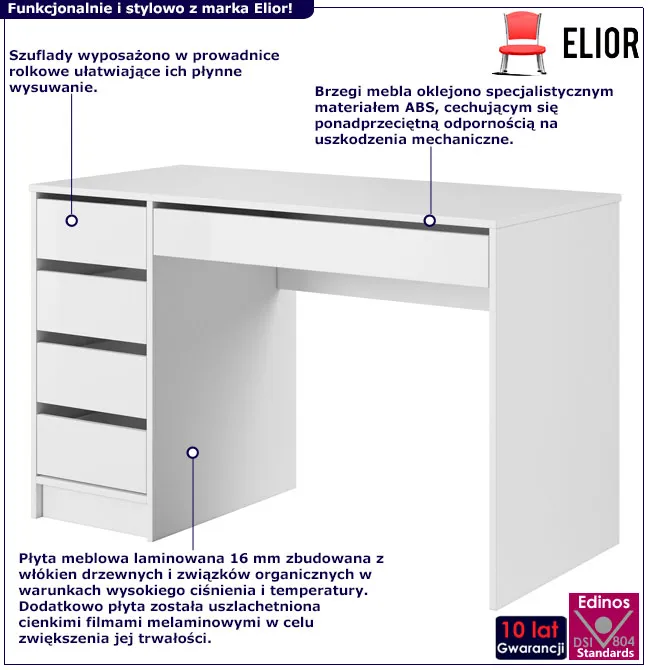 Funkcjonalnie i stylowo z marka Elior!

ELIOR

Szuflady wyposażono w prowadnice rolkowe ułatwiające ich płynne wysuwanie.

Brzegi mebla oklejono specjalistycznym materiałem ABS, cechującym się ponadprzeciętną odpornością na uszkodzenia mechaniczne.

Płyta meblowa laminowana 16 mm zbudowana z włókien drzewnych i związków organicznych w warunkach wysokiego ciśnienia i temperatury. Dodatkowo płyta została uszlachetniona cienkimi filmami melaminowymi w celu zwiększenia jej trwałości.

10 lat Gwarancji

Edinos DSI 804 Standards